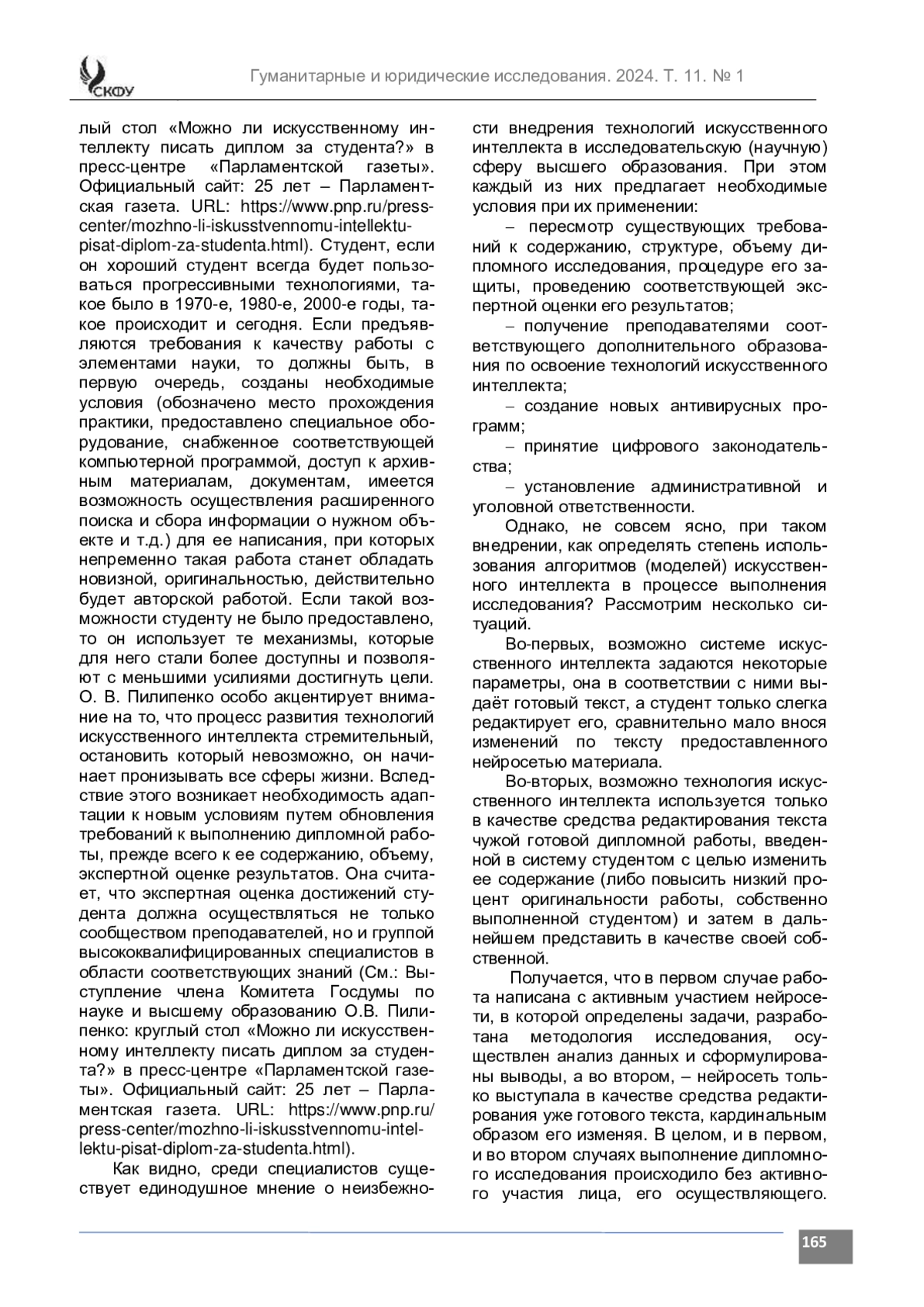 СКФУ

Гуманитарные и юридические исследования. 2024. Т. 11. № 1

лый стол «Можно ли искусственному интеллекту писать диплом за студента?» в пресс-центре «Парламентской газеты». Официальный сайт: 25 лет – Парламентская газета. URL: https://www.pnp.ru/press-center/mozhno-li-iskusstvennomu-intellektu-pisat-diplom-za-studenta.html). Студент, если он хороший студент всегда будет пользоваться прогрессивными технологиями, такое было в 1970-е, 1980-е, 2000-е годы, такое происходит и сегодня. Если предъявляются требования к качеству работы с элементами науки, то должны быть, в первую очередь, созданы необходимые условия (обозначено место прохождения практики, предоставлено специальное оборудование, снабженное соответствующей компьютерной программой, доступ к архивным материалам, документам, имеется возможность осуществления расширенного поиска и сбора информации о нужном объекте и т.д.) для ее написания, при которых непременно такая работа станет обладать новизной, оригинальностью, действительно будет авторской работой. Если такой возможности студенту не было предоставлено, то он использует те механизмы, которые для него стали более доступны и позволяют с меньшими усилиями достигнуть цели. О. В. Пилипенко особо акцентирует внимание на то, что процесс развития технологий искусственного интеллекта стремительный, остановить который невозможно, он начинает пронизывать все сферы жизни. Вследствие этого возникает необходимость адаптации к новым условиям путем обновления требований к выполнению дипломной работы, прежде всего к ее содержанию, объему, экспертной оценке результатов. Она считает, что экспертная оценка достижений студента должна осуществляться не только сообществом преподавателей, но и группой высококвалифицированных специалистов в области соответствующих знаний (См.: Выступление члена Комитета Госдумы по науке и высшему образованию О.В. Пилипенко: круглый стол «Можно ли искусственному интеллекту писать диплом за студента?» в пресс-центре «Парламентской газеты». Официальный сайт: 25 лет – Парламентская газета. URL: https://www.pnp.ru/press-center/mozhno-li-iskusstvennomu-intellektu-pisat-diplom-za-studenta.html).

Как видно, среди специалистов существует единодушное мнение о неизбежности внедрения технологий искусственного интеллекта в исследовательскую (научную) сферу высшего образования. При этом каждый из них предлагает необходимые условия при их применении:

– пересмотр существующих требований к содержанию, структуре, объему дипломного исследования, процедуре его защиты, проведению соответствующей экспертной оценки его результатов;

– получение преподавателями соответствующего дополнительного образования по освоение технологий искусственного интеллекта;

– создание новых антивирусных программ;

– принятие цифрового законодательства;

– установление административной и уголовной ответственности.

Однако, не совсем ясно, при таком внедрении, как определять степень использования алгоритмов (моделей) искусственного интеллекта в процессе выполнения исследования? Рассмотрим несколько ситуаций.

Во-первых, возможно системе искусственного интеллекта задаются некоторые параметры, она в соответствии с ними выдаёт готовый текст, а студент только слегка редактирует его, сравнительно мало внося изменений по тексту предоставленного нейросетью материала.

Во-вторых, возможно технология искусственного интеллекта используется только в качестве средства редактирования текста чужой готовой дипломной работы, введенной в систему студентом с целью изменить ее содержание (либо повысить низкий процент оригинальности работы, собственно выполненной студентом) и затем в дальнейшем представить в качестве своей собственной.

Получается, что в первом случае работа написана с активным участием нейросети, в которой определены задачи, разработана методология исследования, осуществлен анализ данных и сформулированы выводы, а во втором, – нейросеть только выступала в качестве средства редактирования уже готового текста, кардинальным образом его изменяя. В целом, и в первом, и во втором случаях выполнение дипломного исследования происходило без активного участия лица, его осуществляющего.

165